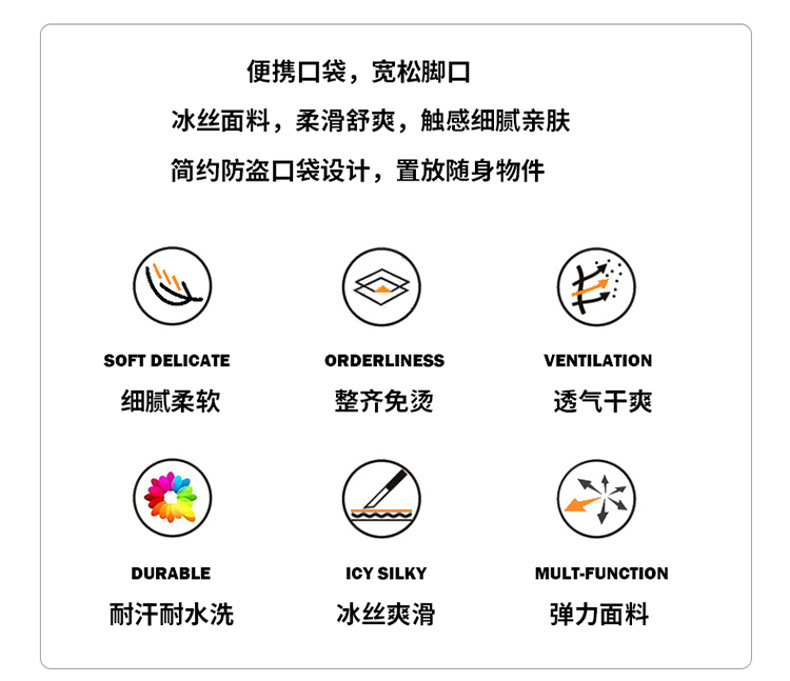 便携口袋，宽松脚口

冰丝面料，柔滑舒爽，触感细腻亲肤

简约防盗口袋设计，置放随身物件

SOFT DELICATE
细腻柔软

ORDERLINESS
整齐免烫

VENTILATION
透气干爽

DURABLE
耐汗耐水洗

ICY SILKY
冰丝爽滑

MULT-FUNCTION
弹力面料